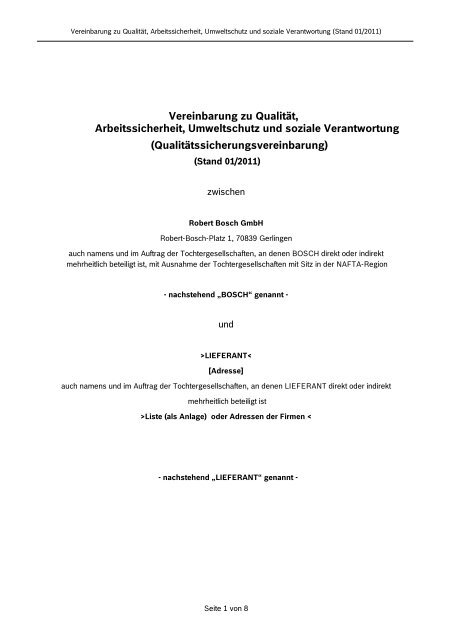 Vereinbarung zu Qualität, Arbeitssicherheit, Umweltschutz und soziale Verantwortung (Stand 01/2011)

Vereinbarung zu Qualität, Arbeitssicherheit, Umweltschutz und soziale Verantwortung (Qualitätssicherungsvereinbarung) (Stand 01/2011)

zwischen

Robert Bosch GmbH
Robert-Bosch-Platz 1, 70839 Gerlingen
auch namens und im Auftrag der Tochtergesellschaften, an denen BOSCH direkt oder indirekt mehrheitlich beteiligt ist, mit Ausnahme der Tochtergesellschaften mit Sitz in der NAFTA-Region

- nachstehend „BOSCH“ genannt -

und

>LIEFERANT<
[Adresse]
auch namens und im Auftrag der Tochtergesellschaften, an denen LIEFERANT direkt oder indirekt mehrheitlich beteiligt ist
>Liste (als Anlage) oder Adressen der Firmen <

- nachstehend „LIEFERANT“ genannt -

Seite 1 von 8